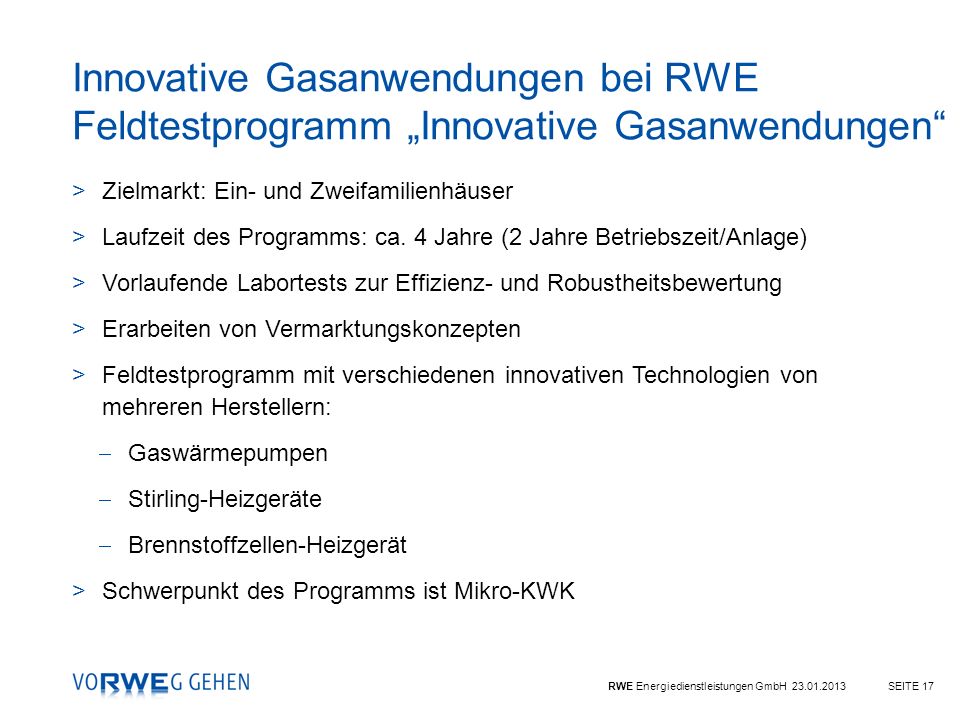 Innovative Gasanwendungen bei RWE
Feldtestprogramm „Innovative Gasanwendungen“

> Zielmarkt: Ein- und Zweifamilienhäuser

> Laufzeit des Programms: ca. 4 Jahre (2 Jahre Betriebszeit/Anlage)

> Vorlaufende Labortests zur Effizienz- und Robustheitsbewertung

> Erarbeiten von Vermarktungskonzepten

> Feldtestprogramm mit verschiedenen innovativen Technologien von mehreren Herstellern:

– Gaswärmepumpen

– Stirling-Heizgeräte

– Brennstoffzellen-Heizgerät

> Schwerpunkt des Programms ist Mikro-KWK

VORWEG GEHEN

RWE Energiedienstleistungen GmbH 23.01.2013 SEITE 17